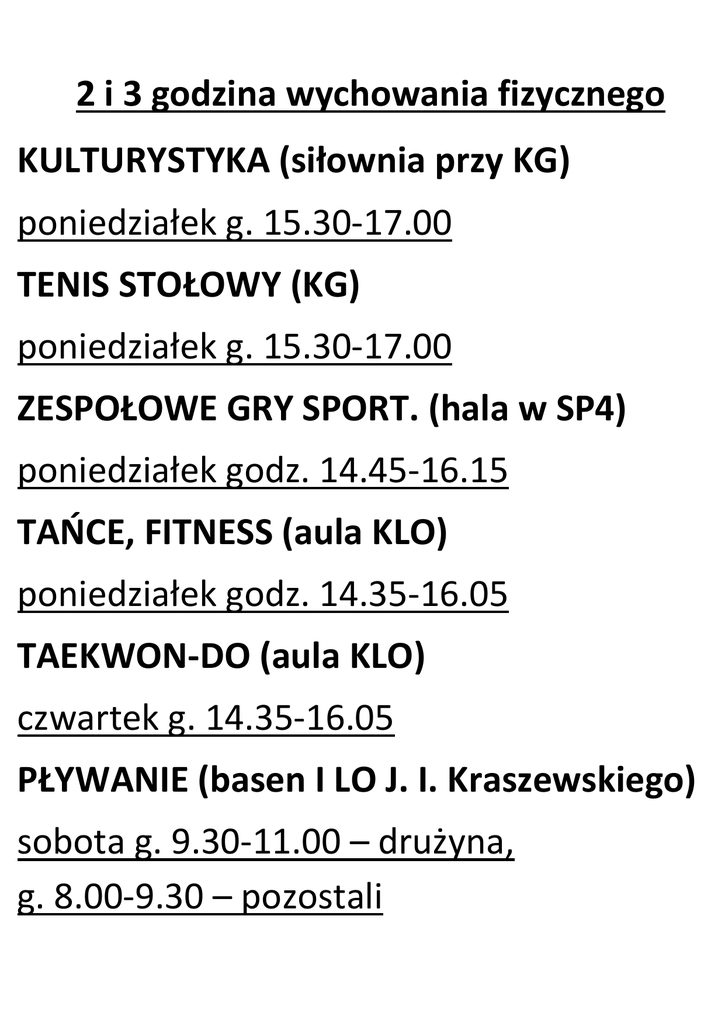 2 i 3 godzina wychowania fizycznego

KULTURYSTYKA (siłownia przy KG)

poniedziałek g. 15.30-17.00

TENIS STOŁOWY (KG)

poniedziałek g. 15.30-17.00

ZESPOŁOWE GRY SPORT. (hala w SP4)

poniedziałek godz. 14.45-16.15

TAŃCE, FITNESS (aula KLO)

poniedziałek godz. 14.35-16.05

TAEKWON-DO (aula KLO)

czwartek g. 14.35-16.05

PŁYWANIE (basen I LO J. I. Kraszewskiego)

sobota g. 9.30-11.00 – drużyna,
g. 8.00-9.30 – pozostali